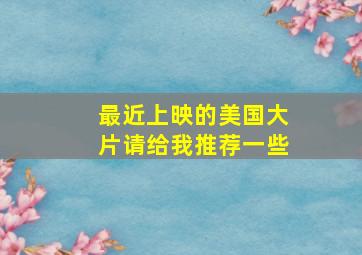 最近上映的美国大片请给我推荐一些